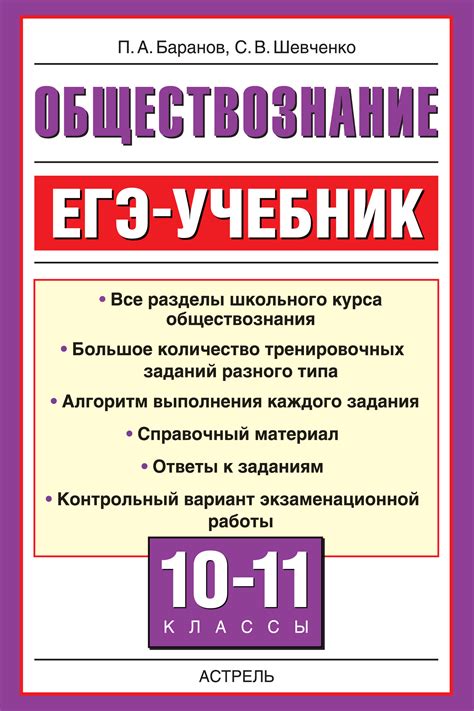 П. А. Баранов, С. В. Шевченко

ОБЩЕСТВОЗНАНИЕ

ЕГЭ-УЧЕБНИК

• Все разделы школьного курса обществознания

• Большое количество тренировочных заданий разного типа

• Алгоритм выполнения каждого задания

• Справочный материал

• Ответы к заданиям

• Контрольный вариант экзаменационной работы

10-11
КЛАССЫ

АСТРЕЛЬ